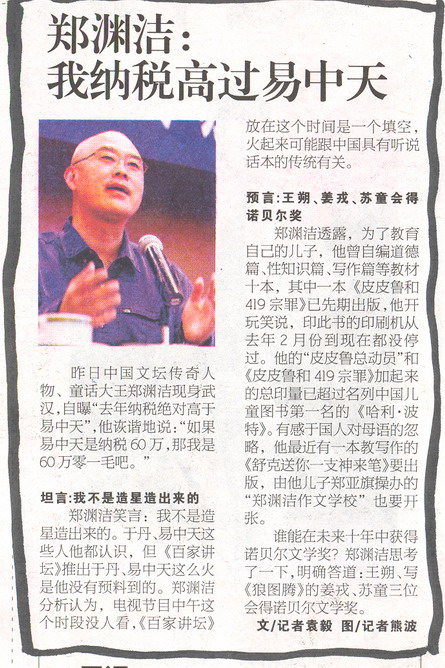 郑渊洁：
我纳税高过易中天

昨日中国文坛传奇人物、童话大王郑渊洁现身武汉，自曝“去年纳税绝对高于易中天”，他诙谐地说：“如果易中天是纳税60万，那我是60万零一毛吧。”

坦言：我不是造星造出来的

郑渊洁笑言：我不是造星造出来的。于丹、易中天这些人他都认识，但《百家讲坛》推出于丹、易中天这么火是他没有预料到的。郑渊洁分析认为，电视节目中午这个时段没人看，《百家讲坛》放在这个时间是一个填空，火起来可能跟中国具有听说话本的传统有关。

预言：王朔、姜戎、苏童会得诺贝尔奖

郑渊洁透露，为了教育自己的儿子，他曾自编道德篇、性知识篇、写作篇等教材十本，其中一本《皮皮鲁和419宗罪》已先期出版，他开玩笑说，印此书的印刷机从去年2月份到现在都没停过。他的“皮皮鲁总动员”和《皮皮鲁和419宗罪》加起来的总印量已超过名列中国儿童图书第一名的《哈利·波特》。有感于国人对母语的忽略，他最近有一本教写作的《舒克送你一支神来笔》要出版，由他儿子郑亚旗操办的“郑渊洁作文学校”也要开张。

谁能在未来十年中获得诺贝尔文学奖？郑渊洁思考了一下，明确答道：王朔、写《狼图腾》的姜戎、苏童三位会得诺贝尔文学奖。

文/记者袁毅 图/记者熊波